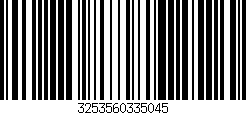 3253560335045